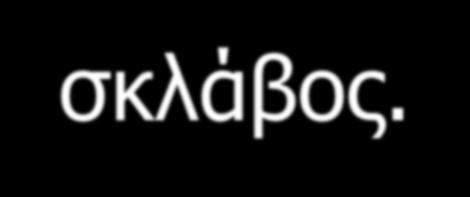 σκλάβος.